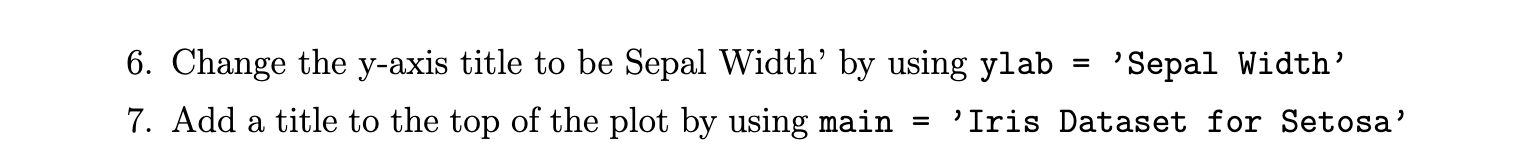 6. Change the y-axis title to be Sepal Width' by using ylab = 'Sepal Width'

7. Add a title to the top of the plot by using main = 'Iris Dataset for Setosa'